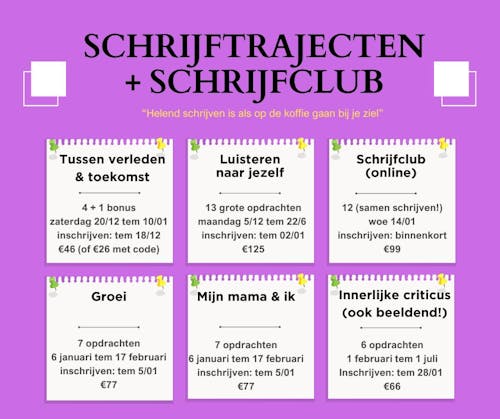 SCHRIJFTRAJECTEN
+ SCHRIJFCLUB

"Helend schrijven is als op de koffie gaan bij je ziel"

Tussen verleden & toekomst

4 + 1 bonus
zaterdag 20/12 tem 10/01
inschrijven: tem 18/12
€46 (of €26 met code)

Luisteren naar jezelf

13 grote opdrachten
maandag 5/12 tem 22/6
inschrijven: tem 02/01
€125

Schrijfclub (online)

12 (samen schrijven!)
woe 14/01
inschrijven: binnenkort
€99

Groei

7 opdrachten
6 januari tem 17 februari
inschrijven: tem 5/01
€77

Mijn mama & ik

7 opdrachten
6 januari tem 17 februari
inschrijven: tem 5/01
€77

Innerlijke criticus (ook beeldend!)

6 opdrachten
1 februari tem 1 juli
Inschrijven: tem 28/01
€66